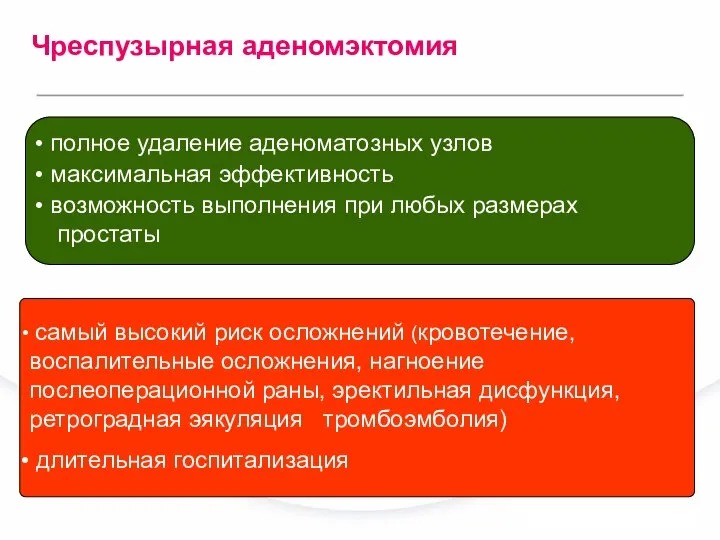 Чреспузырная аденомэктомия

• полное удаление аденоматозных узлов
• максимальная эффективность
• возможность выполнения при любых размерах простаты

• самый высокий риск осложнений (кровотечение, воспалительные осложнения, нагноение послеоперационной раны, эректильная дисфункция, ретроградная эякуляция тромбоэмболия)

• длительная госпитализация